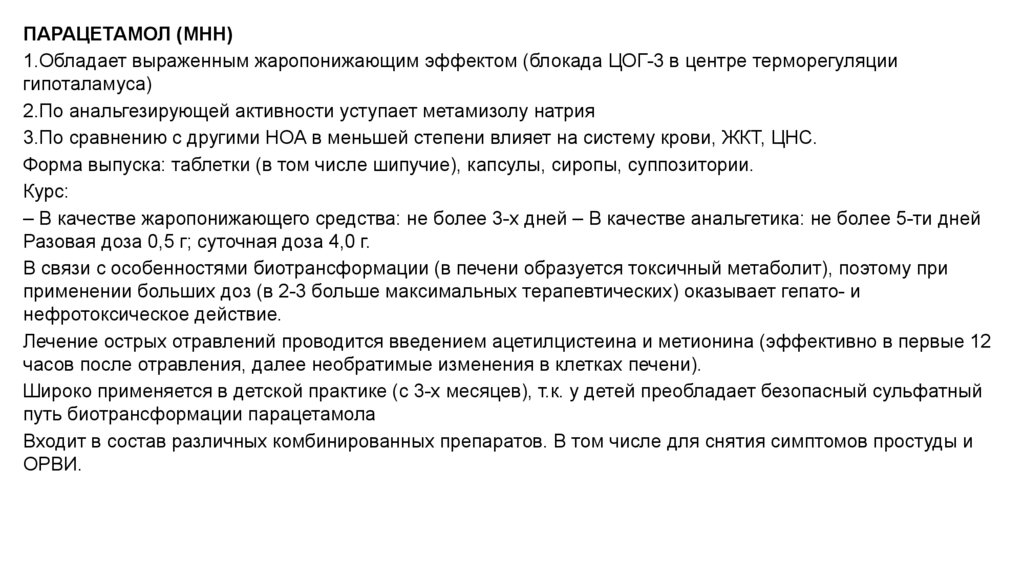 ПАРАЦЕТАМОЛ (МНН)

1.Обладает выраженным жаропонижающим эффектом (блокада ЦОГ-3 в центре терморегуляции гипоталамуса)

2.По анальгезирующей активности уступает метамизолу натрия

3.По сравнению с другими НОА в меньшей степени влияет на систему крови, ЖКТ, ЦНС.

Форма выпуска: таблетки (в том числе шипучие), капсулы, сиропы, суппозитории.

Курс:

– В качестве жаропонижающего средства: не более 3-х дней – В качестве анальгетика: не более 5-ти дней Разовая доза 0,5 г; суточная доза 4,0 г.

В связи с особенностями биотрансформации (в печени образуется токсичный метаболит), поэтому при применении больших доз (в 2-3 больше максимальных терапевтических) оказывает гепато- и нефротоксическое действие.

Лечение острых отравлений проводится введением ацетилцистеина и метионина (эффективно в первые 12 часов после отравления, далее необратимые изменения в клетках печени).

Широко применяется в детской практике (с 3-х месяцев), т.к. у детей преобладает безопасный сульфатный путь биотрансформации парацетамола

Входит в состав различных комбинированных препаратов. В том числе для снятия симптомов простуды и ОРВИ.